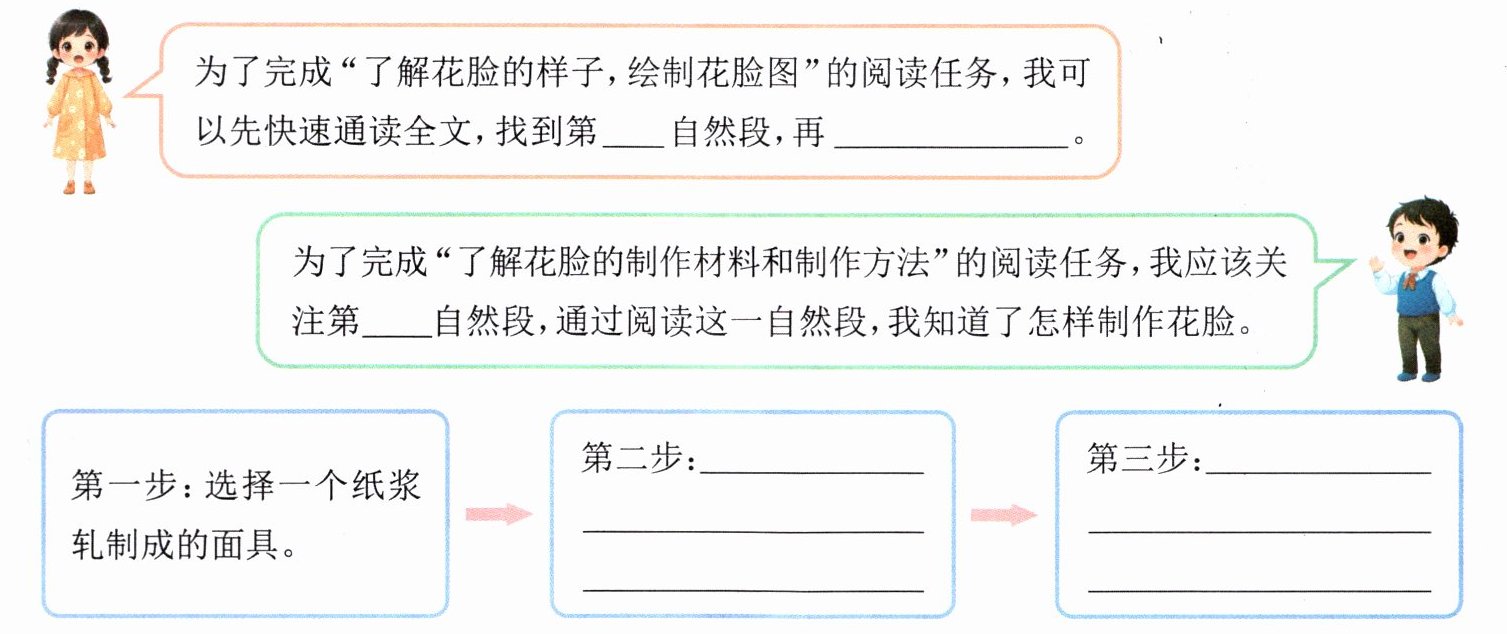 为了完成“了解花脸的样子，绘制花脸图”的阅读任务，我可以先快速通读全文，找到第____自然段，再______________。

为了完成“了解花脸的制作材料和制作方法”的阅读任务，我应该关注第____自然段，通过阅读这一自然段，我知道了怎样制作花脸。

第一步：选择一个纸浆轧制成的面具。

第二步：______________
______________
______________

第三步：______________
______________
______________